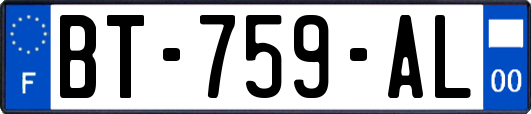 F
BT-759-AL
00